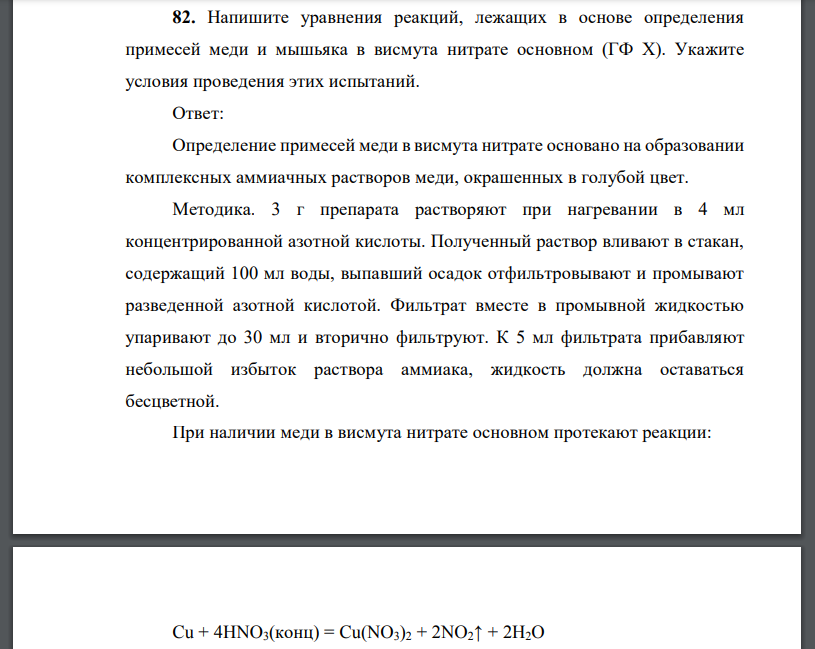 **82.** Напишите уравнения реакций, лежащих в основе определения примесей меди и мышьяка в висмута нитрате основном (ГФ X). Укажите условия проведения этих испытаний.

Ответ:

Определение примесей меди в висмута нитрате основано на образовании комплексных аммиачных растворов меди, окрашенных в голубой цвет.

Методика. 3 г препарата растворяют при нагревании в 4 мл концентрированной азотной кислоты. Полученный раствор вливают в стакан, содержащий 100 мл воды, выпавший осадок отфильтровывают и промывают разведенной азотной кислотой. Фильтрат вместе в промывной жидкостью упаривают до 30 мл и вторично фильтруют. К 5 мл фильтрата прибавляют небольшой избыток раствора аммиака, жидкость должна оставаться бесцветной.

При наличии меди в висмута нитрате основном протекают реакции:

$Cu + 4HNO_3(конц) = Cu(NO_3)_2 + 2NO_2\uparrow + 2H_2O$